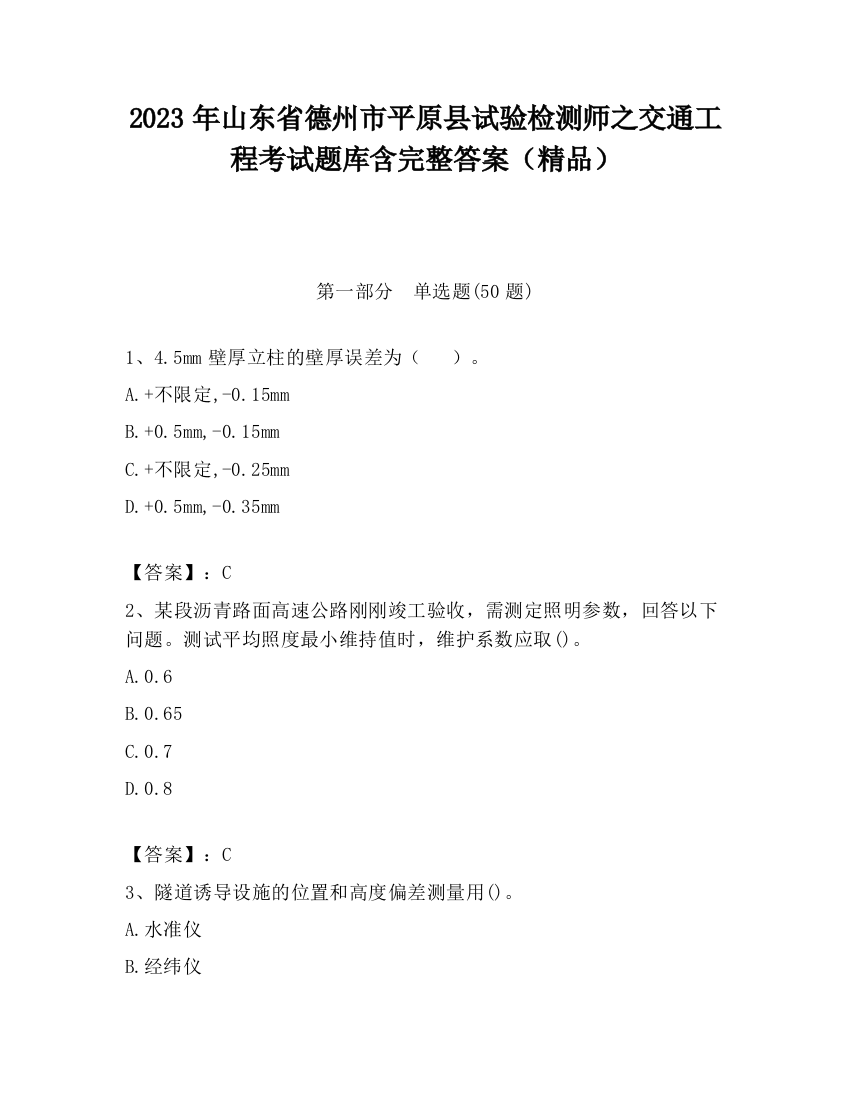 2023 年山东省德州市平原县试验检测师之交通工程考试题库含完整答案（精品）

第一部分 单选题(50 题)

1、4.5mm 壁厚立柱的壁厚误差为（ ）。

A.+不限定,-0.15mm

B.+0.5mm,-0.15mm

C.+不限定,-0.25mm

D.+0.5mm,-0.35mm

【答案】：C

2、某段沥青路面高速公路刚刚竣工验收，需测定照明参数，回答以下问题。测试平均照度最小维持值时，维护系数应取()。

A.0.6

B.0.65

C.0.7

D.0.8

【答案】：C

3、隧道诱导设施的位置和高度偏差测量用()。

A.水准仪

B.经纬仪